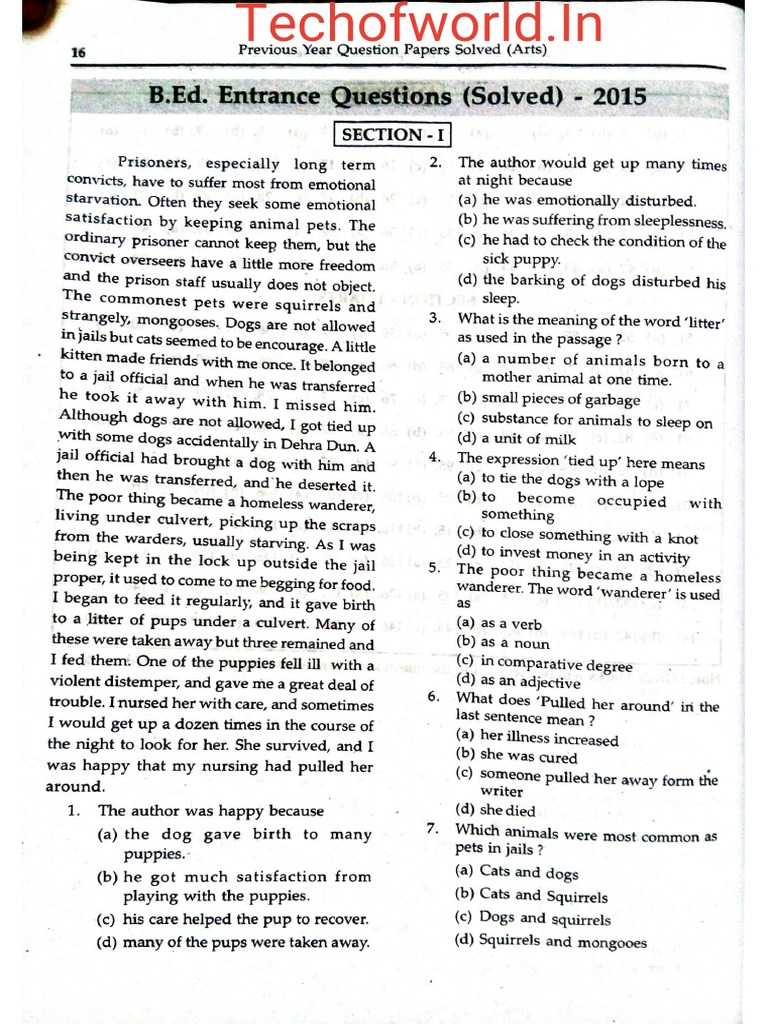 Techofworld.In

16

Previous Year Question Papers Solved (Arts)

B.Ed. Entrance Questions (Solved) - 2015

SECTION - I

Prisoners, especially long term convicts, have to suffer most from emotional starvation. Often they seek some emotional satisfaction by keeping animal pets. The ordinary prisoner cannot keep them, but the convict overseers have a little more freedom and the prison staff usually does not object. The commonest pets were squirrels and strangely, mongooses. Dogs are not allowed in jails but cats seemed to be encourage. A little kitten made friends with me once. It belonged to a jail official and when he was transferred he took it away with him. I missed him. Although dogs are not allowed, I got tied up with some dogs accidentally in Dehra Dun. A jail official had brought a dog with him and then he was transferred, and he deserted it. The poor thing became a homeless wanderer, living under culvert, picking up the scraps from the warders, usually starving. As I was being kept in the lock up outside the jail proper, it used to come to me begging for food. I began to feed it regularly, and it gave birth to a litter of pups under a culvert. Many of these were taken away but three remained and I fed them. One of the puppies fell ill with a violent distemper, and gave me a great deal of trouble. I nursed her with care, and sometimes I would get up a dozen times in the course of the night to look for her. She survived, and I was happy that my nursing had pulled her around.

1. The author was happy because
(a) the dog gave birth to many puppies.
(b) he got much satisfaction from playing with the puppies.
(c) his care helped the pup to recover.
(d) many of the pups were taken away.

2. The author would get up many times at night because
(a) he was emotionally disturbed.
(b) he was suffering from sleeplessness.
(c) he had to check the condition of the sick puppy.
(d) the barking of dogs disturbed his sleep.

3. What is the meaning of the word 'litter' as used in the passage ?
(a) a number of animals born to a mother animal at one time.
(b) small pieces of garbage
(c) substance for animals to sleep on
(d) a unit of milk

4. The expression 'tied up' here means
(a) to tie the dogs with a lope
(b) to become occupied with something
(c) to close something with a knot
(d) to invest money in an activity

5. The poor thing became a homeless wanderer. The word 'wanderer' is used as
(a) as a verb
(b) as a noun
(c) in comparative degree
(d) as an adjective

6. What does 'Pulled her around' in the last sentence mean ?
(a) her illness increased
(b) she was cured
(c) someone pulled her away form the writer
(d) she died

7. Which animals were most common as pets in jails ?
(a) Cats and dogs
(b) Cats and Squirrels
(c) Dogs and squirrels
(d) Squirrels and mongooes